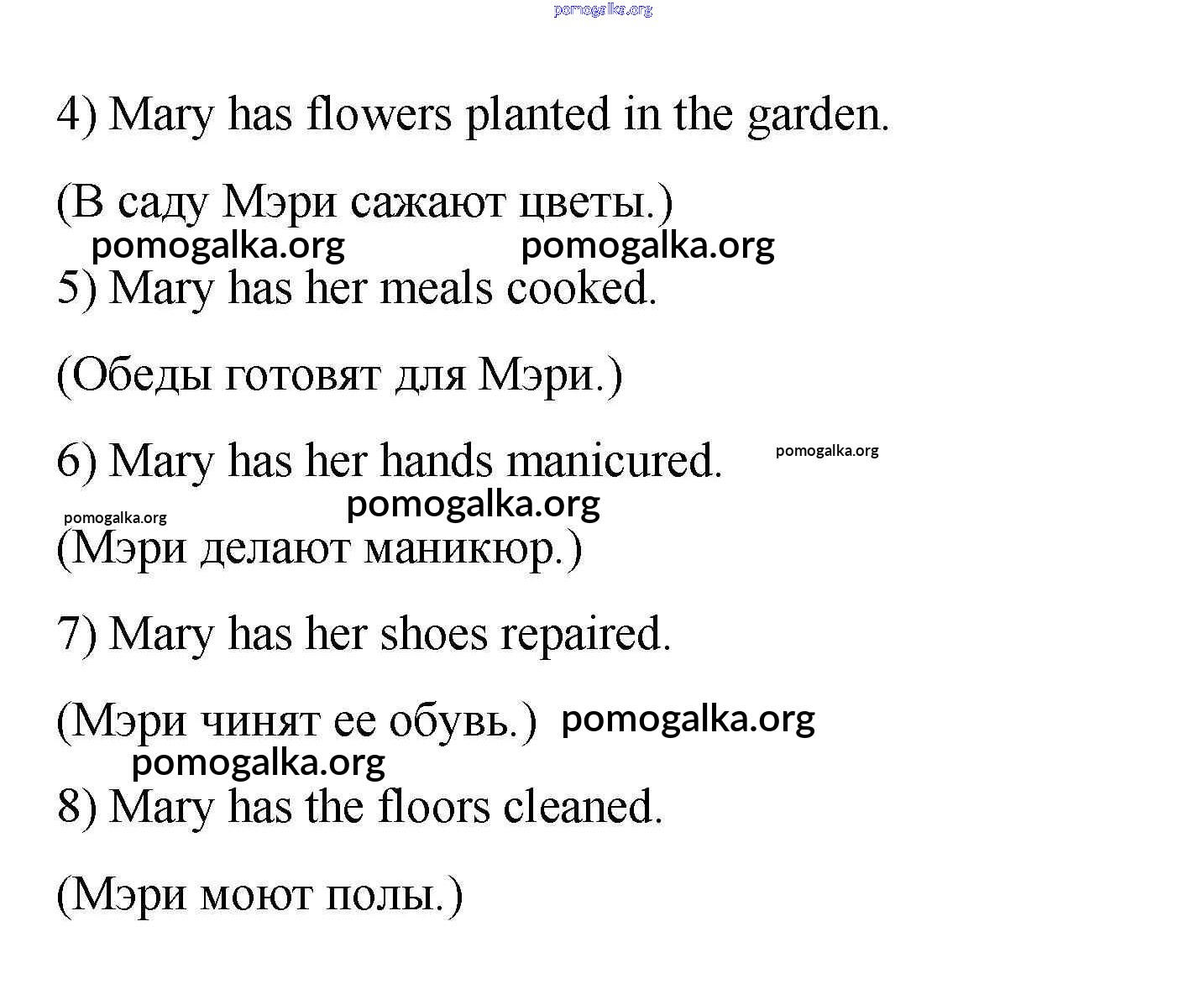 pomogalka.org

4) Mary has flowers planted in the garden.

(В саду Мэри сажают цветы.)

pomogalka.org pomogalka.org

5) Mary has her meals cooked.

(Обеды готовят для Мэри.)

6) Mary has her hands manicured. pomogalka.org

pomogalka.org pomogalka.org

(Мэри делают маникюр.)

7) Mary has her shoes repaired.

(Мэри чинят ее обувь.) pomogalka.org

pomogalka.org

8) Mary has the floors cleaned.

(Мэри моют полы.)